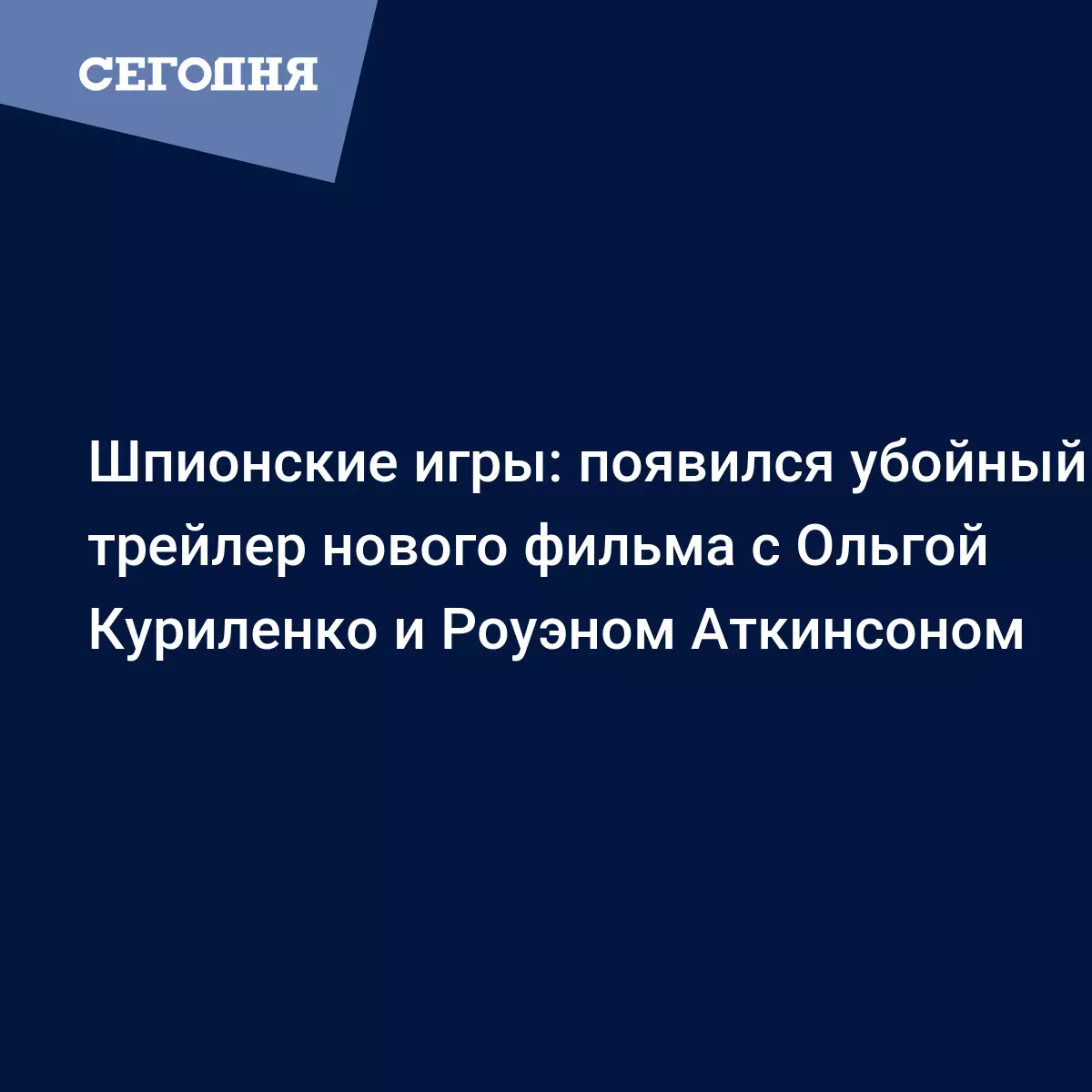 СЕГОДНЯ

Шпионские игры: появился убойный трейлер нового фильма с Ольгой Куриленко и Роуэном Аткинсоном